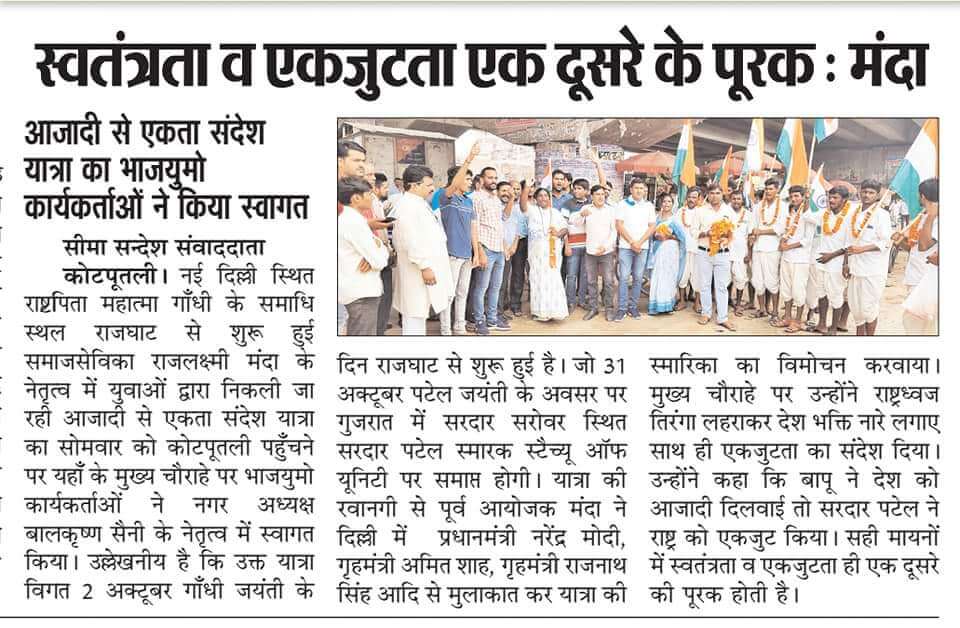 स्वतंत्रता व एकजुटता एक दूसरे के पूरक : मंदा

आजादी से एकता संदेश यात्रा का भाजयुमो कार्यकर्ताओं ने किया स्वागत

सीमा सन्देश संवाददाता

कोटपूतली। नई दिल्ली स्थित राष्ट्रपिता महात्मा गाँधी के समाधि स्थल राजघाट से शुरू हुई समाजसेविका राजलक्ष्मी मंदा के नेतृत्व में युवाओं द्वारा निकली जा रही आजादी से एकता संदेश यात्रा का सोमवार को कोटपूतली पहुँचने पर यहाँ के मुख्य चौराहे पर भाजयुमो कार्यकर्ताओं ने नगर अध्यक्ष बालकृष्ण सैनी के नेतृत्व में स्वागत किया। उल्लेखनीय है कि उक्त यात्रा विगत 2 अक्टूबर गाँधी जयंती के दिन राजघाट से शुरू हुई है। जो 31 अक्टूबर पटेल जयंती के अवसर पर गुजरात में सरदार सरोवर स्थित सरदार पटेल स्मारक स्टैच्यू ऑफ यूनिटी पर समाप्त होगी। यात्रा की रवानगी से पूर्व आयोजक मंदा ने दिल्ली में प्रधानमंत्री नरेंद्र मोदी, गृहमंत्री अमित शाह, गृहमंत्री राजनाथ सिंह आदि से मुलाकात कर यात्रा की स्मारिका का विमोचन करवाया। मुख्य चौराहे पर उन्होंने राष्ट्रध्वज तिरंगा लहराकर देश भक्ति नारे लगाए साथ ही एकजुटता का संदेश दिया। उन्होंने कहा कि बापू ने देश को आजादी दिलवाई तो सरदार पटेल ने राष्ट्र को एकजुट किया। सही मायनों में स्वतंत्रता व एकजुटता ही एक दूसरे की पूरक होती है।